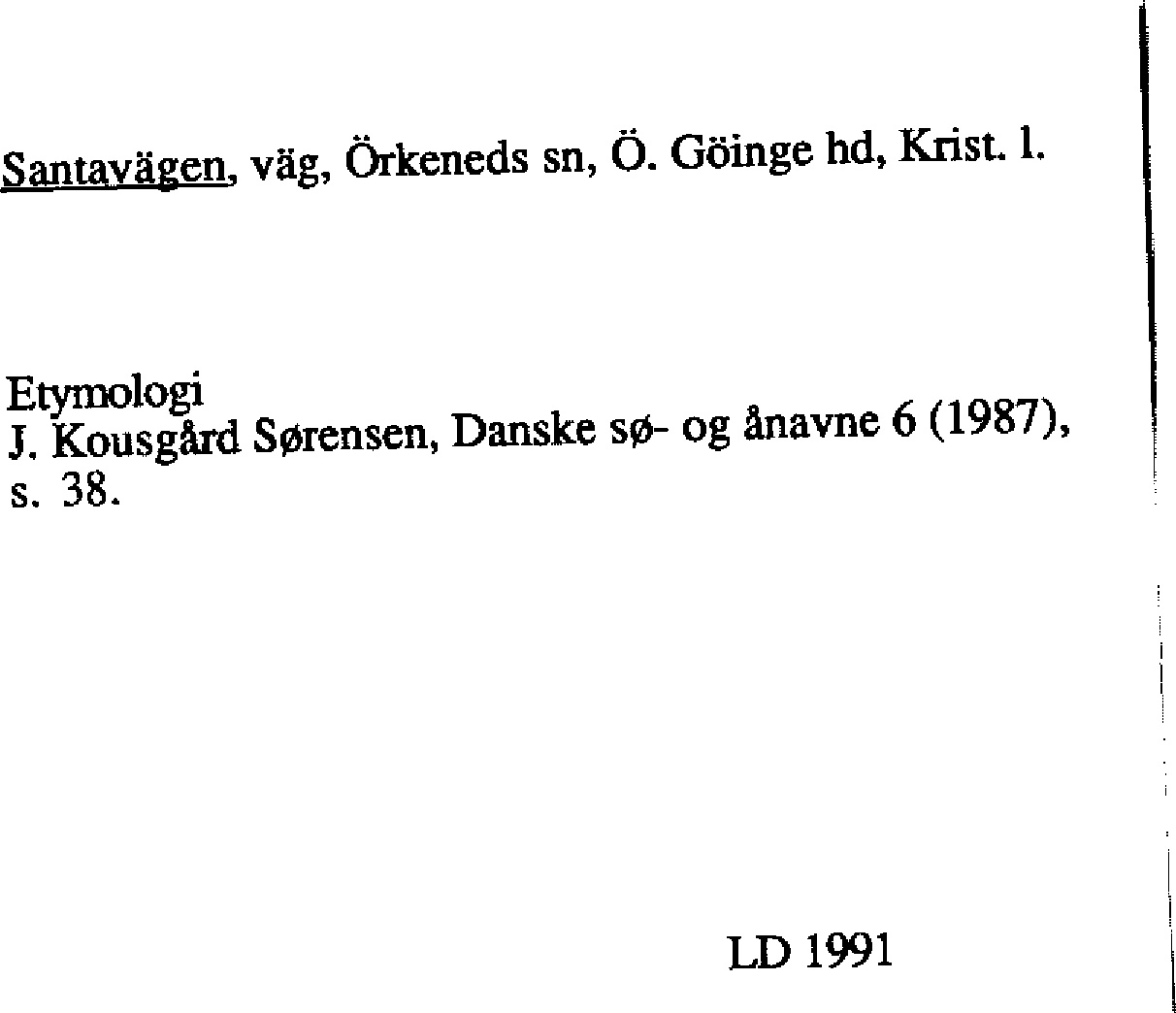 Santavägen, väg, Örkeneds sn, Ö. Göinge hd, Krist. l.

Etymologi
J. Kousgård Sørensen, Danske sø- og ånavne 6 (1987), s. 38.

LD 1991